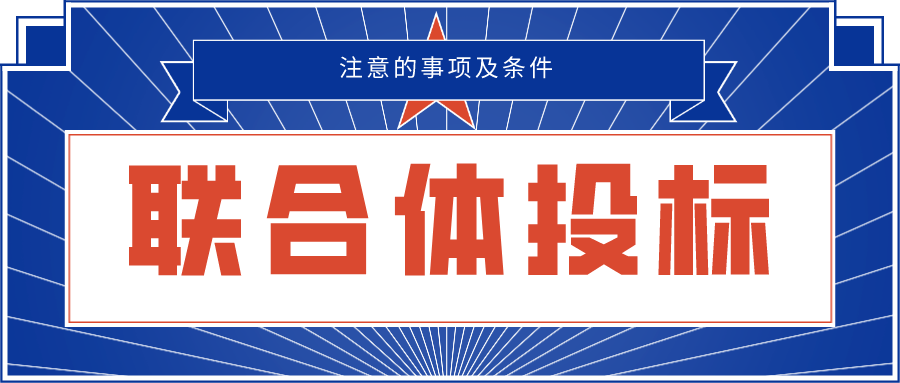 注意的事项及条件

联合体投标